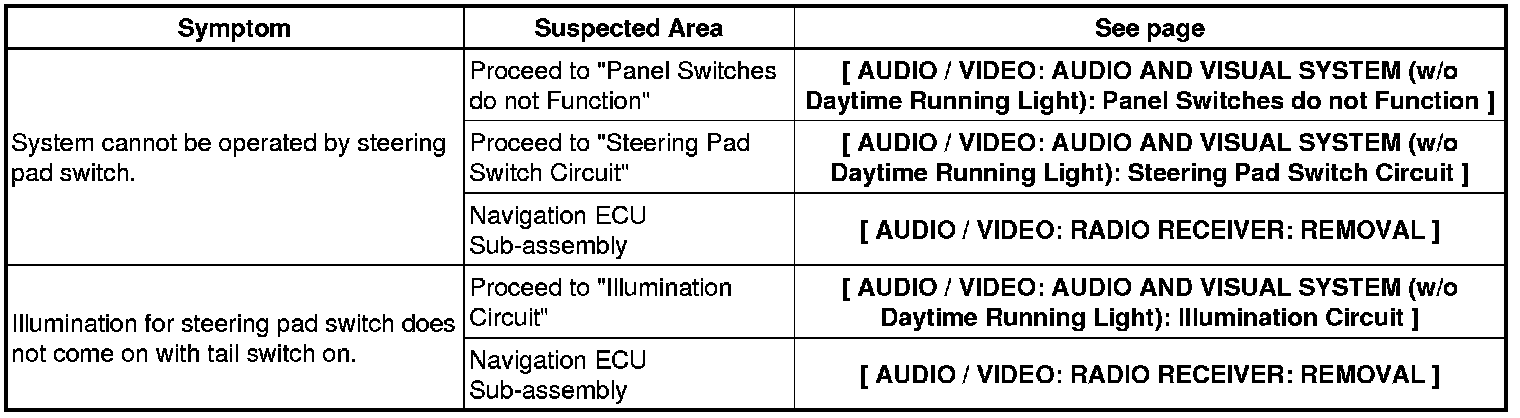 | Symptom | Suspected Area | See page |
|---|---|---|
| System cannot be operated by steering pad switch. | Proceed to "Panel Switches do not Function" | [ AUDIO / VIDEO: AUDIO AND VISUAL SYSTEM (w/o Daytime Running Light): Panel Switches do not Function ] |
| | Proceed to "Steering Pad Switch Circuit" | [ AUDIO / VIDEO: AUDIO AND VISUAL SYSTEM (w/o Daytime Running Light): Steering Pad Switch Circuit ] |
| | Navigation ECU Sub-assembly | [ AUDIO / VIDEO: RADIO RECEIVER: REMOVAL ] |
| Illumination for steering pad switch does not come on with tail switch on. | Proceed to "Illumination Circuit" | [ AUDIO / VIDEO: AUDIO AND VISUAL SYSTEM (w/o Daytime Running Light): Illumination Circuit ] |
| | Navigation ECU Sub-assembly | [ AUDIO / VIDEO: RADIO RECEIVER: REMOVAL ] |